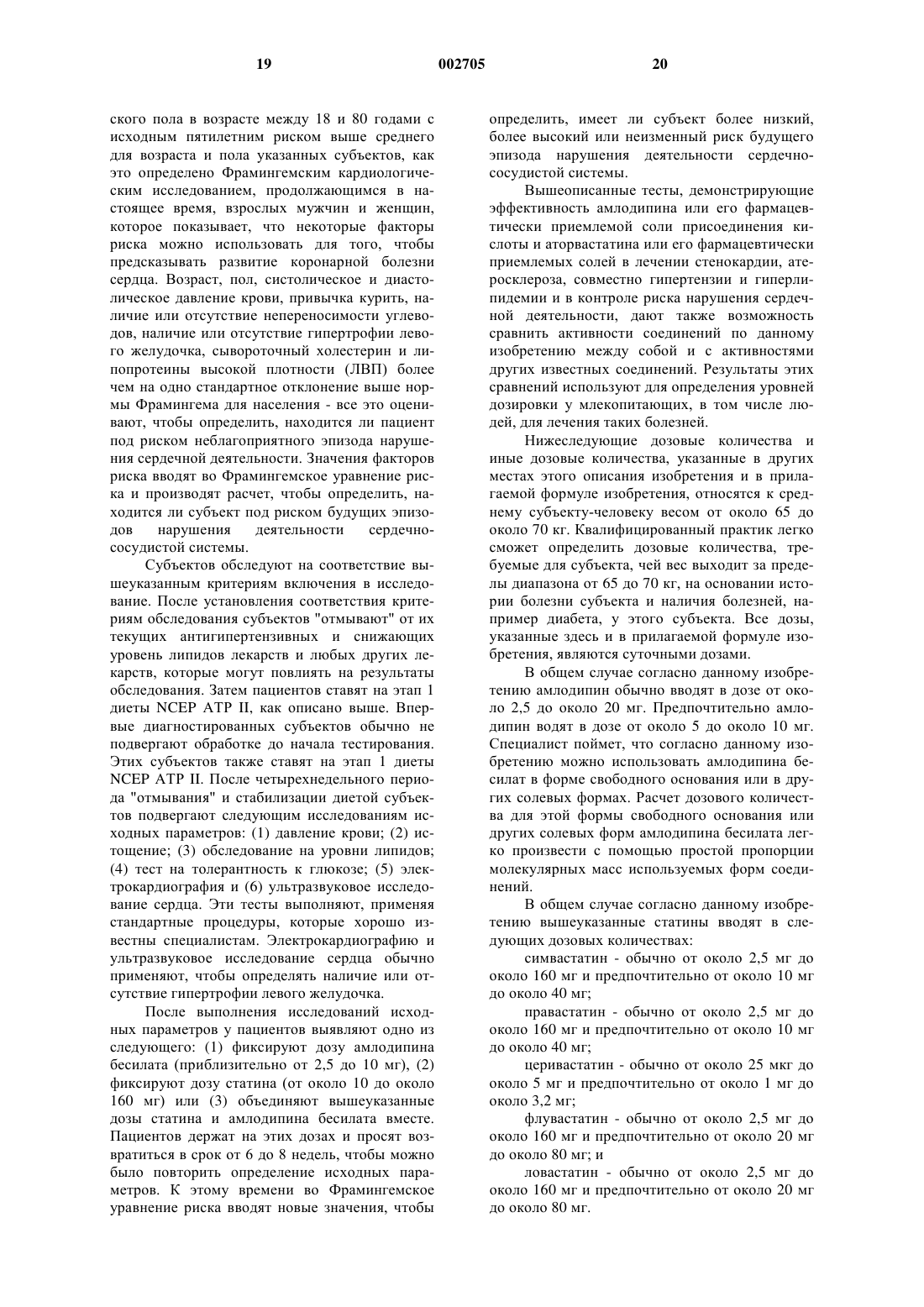 19 002705 20

ского пола в возрасте между 18 и 80 годами с исходным пятилетним риском выше среднего для возраста и пола указанных субъектов, как это определено Фрамингемским кардиологическим исследованием, продолжающимся в настоящее время, взрослых мужчин и женщин, которое показывает, что некоторые факторы риска можно использовать для того, чтобы предсказывать развитие коронарной болезни сердца. Возраст, пол, систолическое и диастолическое давление крови, привычка курить, наличие или отсутствие непереносимости углеводов, наличие или отсутствие гипертрофии левого желудочка, сывороточный холестерин и липопротеины высокой плотности (ЛВП) более чем на одно стандартное отклонение выше нормы Фрамингема для населения - все это оценивают, чтобы определить, находится ли пациент под риском неблагоприятного эпизода нарушения сердечной деятельности. Значения факторов риска вводят во Фрамингемское уравнение риска и производят расчет, чтобы определить, находится ли субъект под риском будущих эпизодов нарушения деятельности сердечно-сосудистой системы.

Субъектов обследуют на соответствие вышеуказанным критериям включения в исследование. После установления соответствия критериям обследования субъектов "отмывают" от их текущих антигипертензивных и снижающих уровень липидов лекарств и любых других лекарств, которые могут повлиять на результаты обследования. Затем пациентов ставят на этап 1 диеты NCEP ATP II, как описано выше. Впервые диагностированных субъектов обычно не подвергают обработке до начала тестирования. Этих субъектов также ставят на этап 1 диеты NCEP ATP II. После четырехнедельного периода "отмывания" и стабилизации диетой субъектов подвергают следующим исследованиям исходных параметров: (1) давление крови; (2) истощение; (3) обследование на уровни липидов; (4) тест на толерантность к глюкозе; (5) электрокардиография и (6) ультразвуковое исследование сердца. Эти тесты выполняют, применяя стандартные процедуры, которые хорошо известны специалистам. Электрокардиографию и ультразвуковое исследование сердца обычно применяют, чтобы определять наличие или отсутствие гипертрофии левого желудочка.

После выполнения исследований исходных параметров у пациентов выявляют одно из следующего: (1) фиксируют дозу амлодипина бесилата (приблизительно от 2,5 до 10 мг), (2) фиксируют дозу статина (от около 10 до около 160 мг) или (3) объединяют вышеуказанные дозы статина и амлодипина бесилата вместе. Пациентов держат на этих дозах и просят возвратиться в срок от 6 до 8 недель, чтобы можно было повторить определение исходных параметров. К этому времени во Фрамингемское уравнение риска вводят новые значения, чтобы определить, имеет ли субъект более низкий, более высокий или неизменный риск будущего эпизода нарушения деятельности сердечно-сосудистой системы.

Вышеописанные тесты, демонстрирующие эффективность амлодипина или его фармацевтически приемлемой соли присоединения кислоты и аторвастатина или его фармацевтически приемлемых солей в лечении стенокардии, атеросклероза, совместно гипертензии и гиперлипидемии и в контроле риска нарушения сердечной деятельности, дают также возможность сравнить активности соединений по данному изобретению между собой и с активностями других известных соединений. Результаты этих сравнений используют для определения уровней дозировки у млекопитающих, в том числе людей, для лечения таких болезней.

Нижеследующие дозовые количества и иные дозовые количества, указанные в других местах этого описания изобретения и в прилагаемой формуле изобретения, относятся к среднему субъекту-человеку весом от около 65 до около 70 кг. Квалифицированный практик легко сможет определить дозовые количества, требуемые для субъекта, чей вес выходит за пределы диапазона от 65 до 70 кг, на основании истории болезни субъекта и наличия болезней, например диабета, у этого субъекта. Все дозы, указанные здесь и в прилагаемой формуле изобретения, являются суточными дозами.

В общем случае согласно данному изобретению амлодипин обычно вводят в дозе от около 2,5 до около 20 мг. Предпочтительно амлодипин водят в дозе от около 5 до около 10 мг. Специалист поймет, что согласно данному изобретению можно использовать амлодипина бесилат в форме свободного основания или в других солевых формах. Расчет дозового количества для этой формы свободного основания или других солевых форм амлодипина бесилата легко произвести с помощью простой пропорции молекулярных масс используемых форм соединений.

В общем случае согласно данному изобретению вышеуказанные статины вводят в следующих дозовых количествах:

симвастатин - обычно от около 2,5 мг до около 160 мг и предпочтительно от около 10 мг до около 40 мг;

правастатин - обычно от около 2,5 мг до около 160 мг и предпочтительно от около 10 мг до около 40 мг;

церивастатин - обычно от около 25 мкг до около 5 мг и предпочтительно от около 1 мг до около 3,2 мг;

флувастатин - обычно от около 2,5 мг до около 160 мг и предпочтительно от около 20 мг до около 80 мг; и

ловастатин - обычно от около 2,5 мг до около 160 мг и предпочтительно от около 20 мг до около 80 мг.